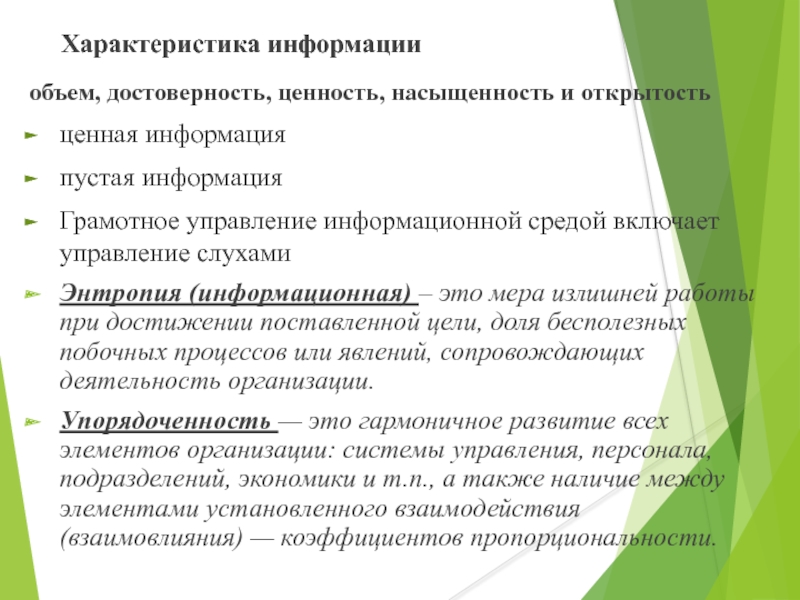 Характеристика информации

объем, достоверность, ценность, насыщенность и открытость

ценная информация

пустая информация

Грамотное управление информационной средой включает управление слухами

Энтропия (информационная) – это мера излишней работы при достижении поставленной цели, доля бесполезных побочных процессов или явлений, сопровождающих деятельность организации.

Упорядоченность — это гармоничное развитие всех элементов организации: системы управления, персонала, подразделений, экономики и т.п., а также наличие между элементами установленного взаимодействия (взаимовлияния) — коэффициентов пропорциональности.